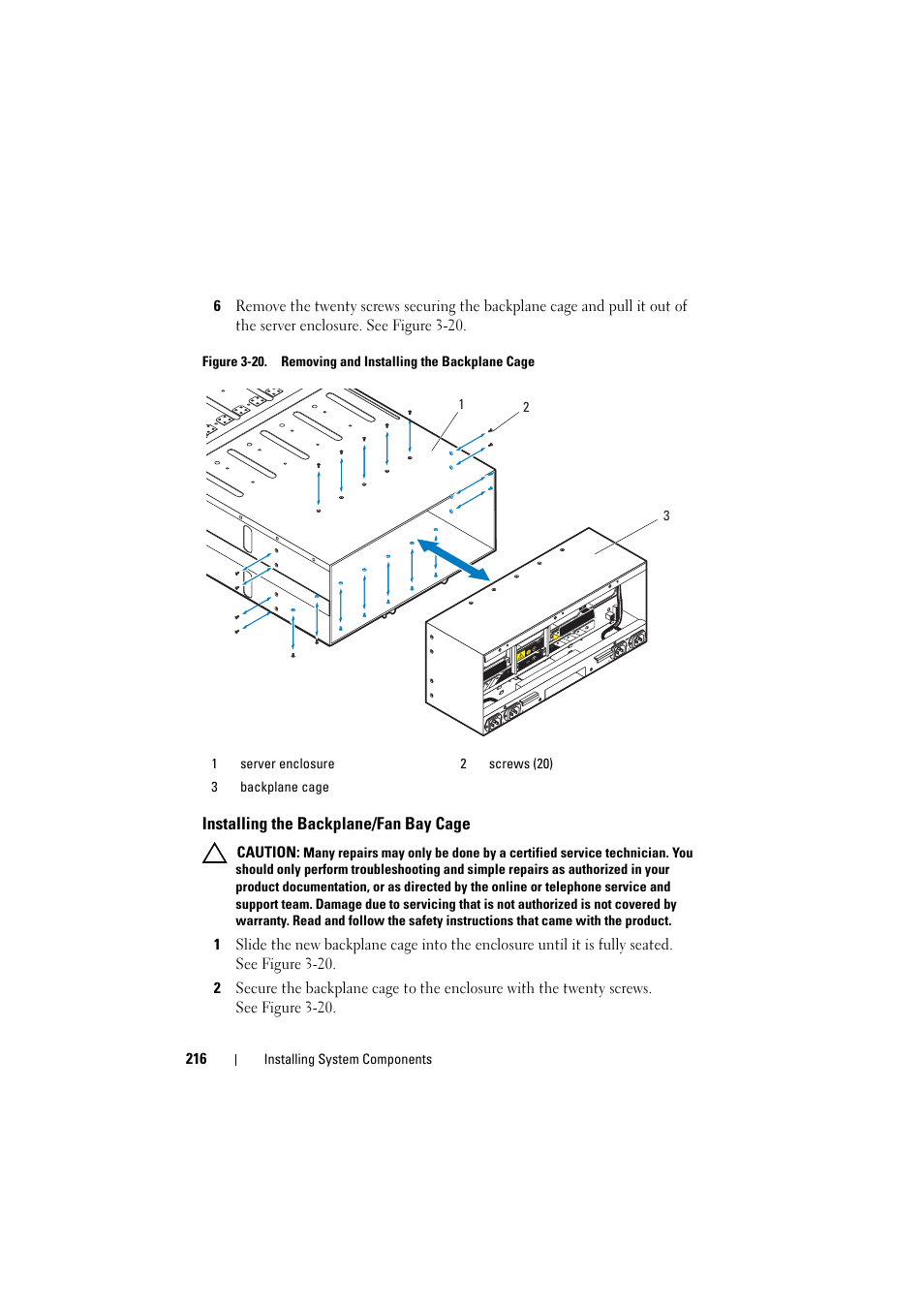 6 Remove the twenty screws securing the backplane cage and pull it out of the server enclosure. See Figure 3-20.

Figure 3-20. Removing and Installing the Backplane Cage

1

2

3

| 1 | server enclosure | 2 | screws (20) |
|---|---|---|---|
| 3 | backplane cage | | |

Installing the Backplane/Fan Bay Cage

CAUTION: Many repairs may only be done by a certified service technician. You should only perform troubleshooting and simple repairs as authorized in your product documentation, or as directed by the online or telephone service and support team. Damage due to servicing that is not authorized is not covered by warranty. Read and follow the safety instructions that came with the product.

1 Slide the new backplane cage into the enclosure until it is fully seated. See Figure 3-20.

2 Secure the backplane cage to the enclosure with the twenty screws. See Figure 3-20.

216 | Installing System Components